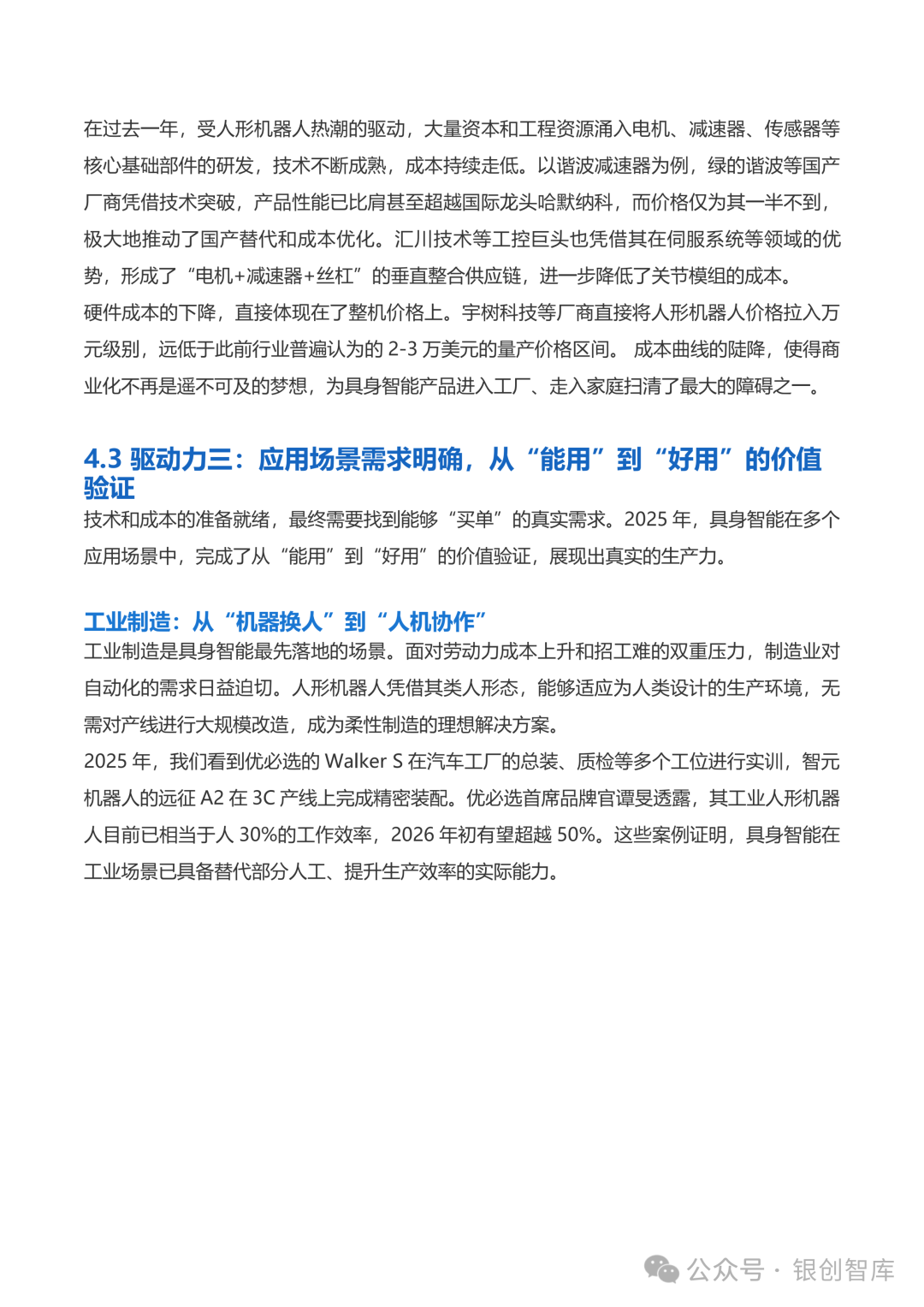 在过去一年，受人形机器人热潮的驱动，大量资本和工程资源涌入电机、减速器、传感器等核心基础部件的研发，技术不断成熟，成本持续走低。以谐波减速器为例，绿的谐波等国产厂商凭借技术突破，产品性能已比肩甚至超越国际龙头哈默纳科，而价格仅为其一半不到，极大地推动了国产替代和成本优化。汇川技术等工控巨头也凭借其在伺服系统等领域的优势，形成了“电机+减速器+丝杠”的垂直整合供应链，进一步降低了关节模组的成本。
硬件成本的下降，直接体现在了整机价格上。宇树科技等厂商直接将人形机器人价格拉入万元级别，远低于此前行业普遍认为的 2-3 万美元的量产价格区间。 成本曲线的陡降，使得商业化不再是遥不可及的梦想，为具身智能产品进入工厂、走入家庭扫清了最大的障碍之一。

4.3 驱动力三：应用场景需求明确，从“能用”到“好用”的价值验证

技术和成本的准备就绪，最终需要找到能够“买单”的真实需求。2025 年，具身智能在多个应用场景中，完成了从“能用”到“好用”的价值验证，展现出真实的生产力。

工业制造：从“机器换人”到“人机协作”

工业制造是具身智能最先落地的场景。面对劳动力成本上升和招工难的双重压力，制造业对自动化的需求日益迫切。人形机器人凭借其类人形态，能够适应为人类设计的生产环境，无需对产线进行大规模改造，成为柔性制造的理想解决方案。
2025 年，我们看到优必选的 Walker S 在汽车工厂的总装、质检等多个工位进行实训，智元机器人的远征 A2 在 3C 产线上完成精密装配。优必选首席品牌官谭旻透露，其工业人形机器人目前已相当于人 30%的工作效率，2026 年初有望超越 50%。这些案例证明，具身智能在工业场景已具备替代部分人工、提升生产效率的实际能力。

公众号 · 银创智库